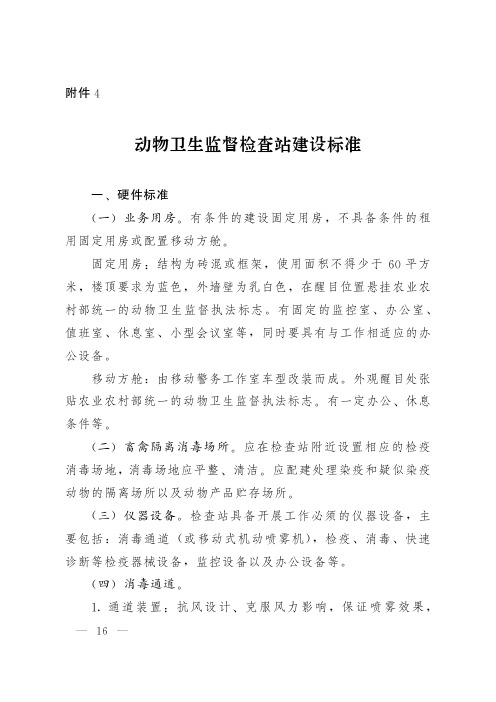 附件 4

动物卫生监督检查站建设标准

一、硬件标准

（一）业务用房。有条件的建设固定用房，不具备条件的租用固定用房或配置移动方舱。

固定用房：结构为砖混或框架，使用面积不得少于 60 平方米，楼顶要求为蓝色，外墙壁为乳白色，在醒目位置悬挂农业农村部统一的动物卫生监督执法标志。有固定的监控室、办公室、值班室、休息室、小型会议室等，同时要具有与工作相适应的办公设备。

移动方舱：由移动警务工作室车型改装而成。外观醒目处张贴农业农村部统一的动物卫生监督执法标志。有一定办公、休息条件等。

（二）畜禽隔离消毒场所。应在检查站附近设置相应的检疫消毒场地，消毒场地应平整、清洁。应配建处理染疫和疑似染疫动物的隔离场所以及动物产品贮存场所。

（三）仪器设备。检查站具备开展工作必须的仪器设备，主要包括：消毒通道（或移动式机动喷雾机），检疫、消毒、快速诊断等检疫器械设备，监控设备以及办公设备等。

（四）消毒通道。

1. 通道装置：抗风设计、克服风力影响，保证喷雾效果，

— 16 —